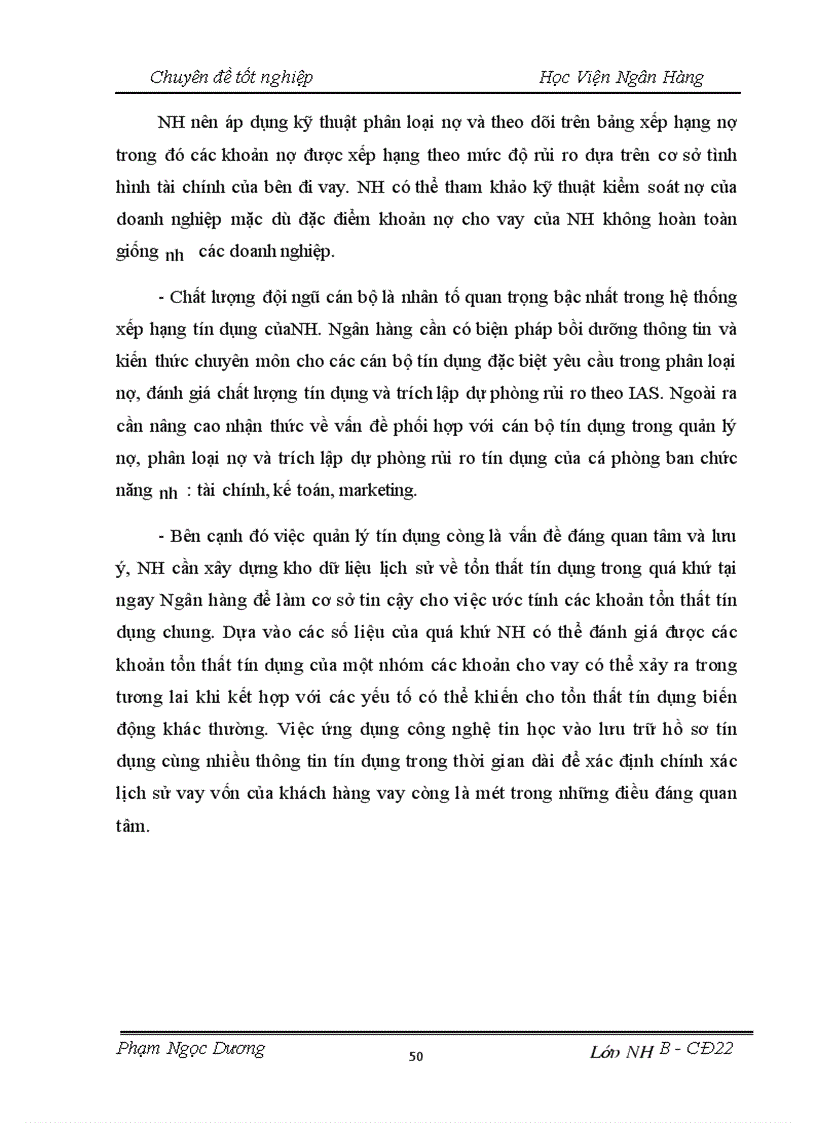 Chuyên đề tốt nghiệp Học Viện Ngân Hàng

NH nên áp dụng kỹ thuật phân loại nợ và theo dõi trên bảng xếp hạng nợ trong đó các khoản nợ được xếp hạng theo mức độ rủi ro dựa trên cơ sở tình hình tài chính của bên đi vay. NH có thể tham khảo kỹ thuật kiểm soát nợ của doanh nghiệp mặc dù đặc điểm khoản nợ cho vay của NH không hoàn toàn giống nh các doanh nghiệp.

- Chất lượng đội ngũ cán bộ là nhân tố quan trọng bậc nhất trong hệ thống xếp hạng tín dụng củaNH. Ngân hàng cần có biện pháp bồi dưỡng thông tin và kiến thức chuyên môn cho các cán bộ tín dụng đặc biệt yêu cầu trong phân loại nợ, đánh giá chất lượng tín dụng và trích lập dự phòng rủi ro theo IAS. Ngoài ra cần nâng cao nhận thức về vấn đề phối hợp với cán bộ tín dụng trong quản lý nợ, phân loại nợ và trích lập dự phòng rủi ro tín dụng của cá phòng ban chức năng nh : tài chính, kế toán, marketing.

- Bên cạnh đó việc quản lý tín dụng còng là vấn đề đáng quan tâm và lưu ý, NH cần xây dựng kho dữ liệu lịch sử về tổn thất tín dụng trong quá khứ tại ngay Ngân hàng để làm cơ sở tin cậy cho việc ước tính các khoản tổn thất tín dụng chung. Dựa vào các số liệu của quá khứ NH có thể đánh giá được các khoản tổn thất tín dụng của một nhóm các khoản cho vay có thể xảy ra trong tương lai khi kết hợp với các yếu tố có thể khiến cho tổn thất tín dụng biến động khác thường. Việc ứng dụng công nghệ tin học vào lưu trữ hồ sơ tín dụng cùng nhiều thông tin tín dụng trong thời gian dài để xác định chính xác lịch sử vay vốn của khách hàng vay còng là mét trong những điều đáng quan tâm.

Phạm Ngọc Dương 50 Lớp NH B - CĐ22